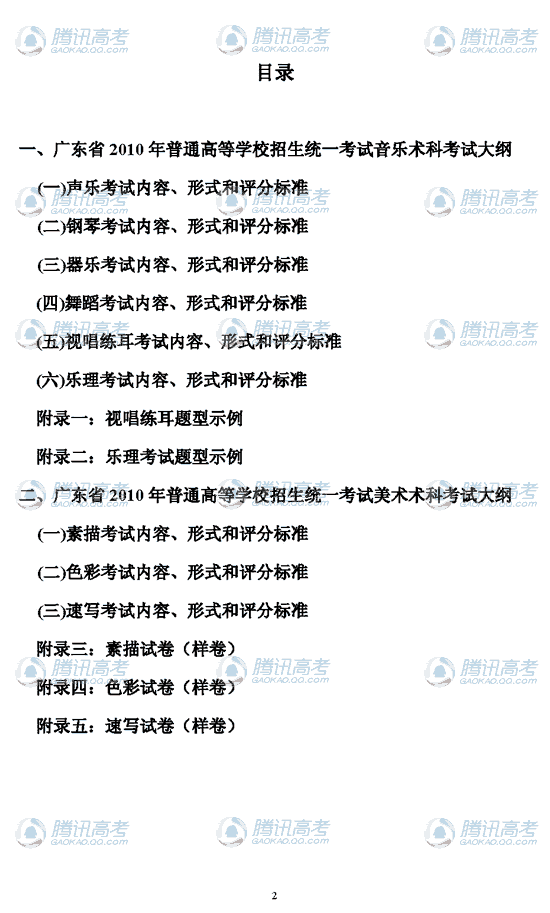 目录

一、广东省2010年普通高等学校招生统一考试音乐术科考试大纲

(一)声乐考试内容、形式和评分标准

(二)钢琴考试内容、形式和评分标准

(三)器乐考试内容、形式和评分标准

(四)舞蹈考试内容、形式和评分标准

(五)视唱练耳考试内容、形式和评分标准

(六)乐理考试内容、形式和评分标准

附录一：视唱练耳题型示例

附录二：乐理考试题型示例

二、广东省2010年普通高等学校招生统一考试美术术科考试大纲

(一)素描考试内容、形式和评分标准

(二)色彩考试内容、形式和评分标准

(三)速写考试内容、形式和评分标准

附录三：素描试卷（样卷）

附录四：色彩试卷（样卷）

附录五：速写试卷（样卷）

2

腾讯高考
GAOKAO.QQ.COM